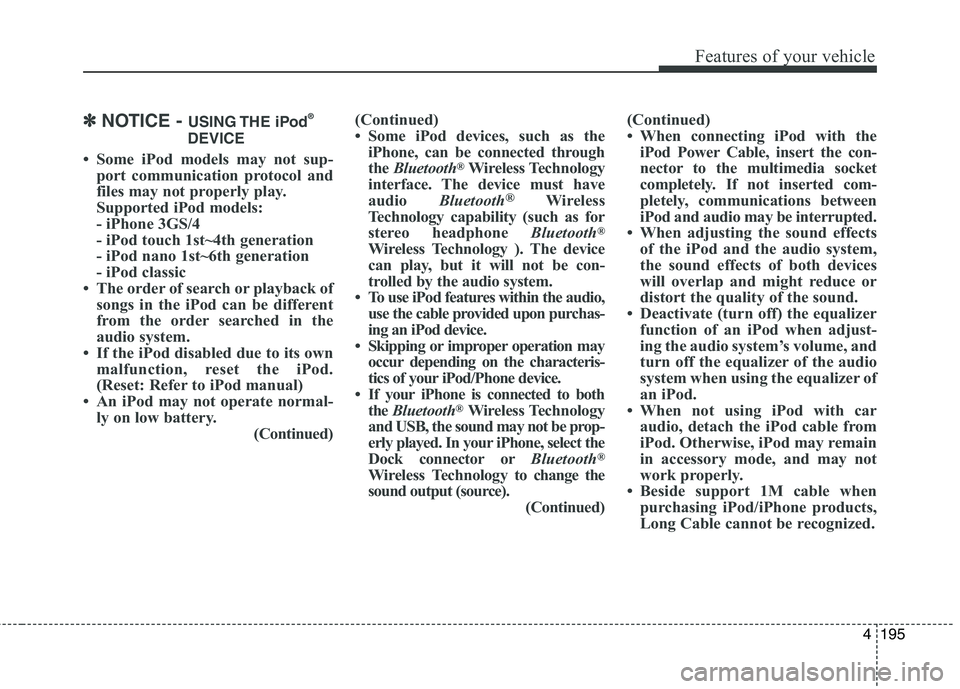 Features of your vehicle

✽ NOTICE - USING THE iPod® DEVICE

• Some iPod models may not support communication protocol and files may not properly play. Supported iPod models:
- iPhone 3GS/4
- iPod touch 1st~4th generation
- iPod nano 1st~6th generation
- iPod classic
• The order of search or playback of songs in the iPod can be different from the order searched in the audio system.
• If the iPod disabled due to its own malfunction, reset the iPod. (Reset: Refer to iPod manual)
• An iPod may not operate normally on low battery.
(Continued)

(Continued)
• Some iPod devices, such as the iPhone, can be connected through the Bluetooth® Wireless Technology interface. The device must have audio Bluetooth® Wireless Technology capability (such as for stereo headphone Bluetooth® Wireless Technology ). The device can play, but it will not be controlled by the audio system.
• To use iPod features within the audio, use the cable provided upon purchasing an iPod device.
• Skipping or improper operation may occur depending on the characteristics of your iPod/Phone device.
• If your iPhone is connected to both the Bluetooth® Wireless Technology and USB, the sound may not be properly played. In your iPhone, select the Dock connector or Bluetooth® Wireless Technology to change the sound output (source).
(Continued)

(Continued)
• When connecting iPod with the iPod Power Cable, insert the connector to the multimedia socket completely. If not inserted completely, communications between iPod and audio may be interrupted.
• When adjusting the sound effects of the iPod and the audio system, the sound effects of both devices will overlap and might reduce or distort the quality of the sound.
• Deactivate (turn off) the equalizer function of an iPod when adjusting the audio system's volume, and turn off the equalizer of the audio system when using the equalizer of an iPod.
• When not using iPod with car audio, detach the iPod cable from iPod. Otherwise, iPod may remain in accessory mode, and may not work properly.
• Beside support 1M cable when purchasing iPod/iPhone products, Long Cable cannot be recognized.

4 195

carmanualsonline.info